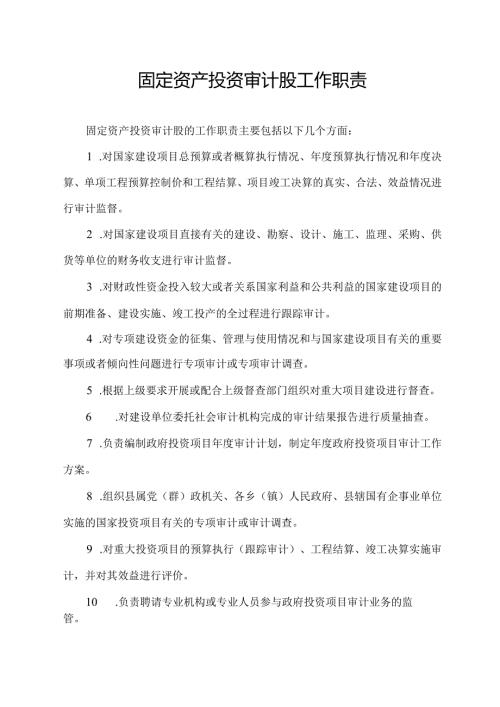 固定资产投资审计股工作职责

固定资产投资审计股的工作职责主要包括以下几个方面：

1 .对国家建设项目总预算或者概算执行情况、年度预算执行情况和年度决算、单项工程预算控制价和工程结算、项目竣工决算的真实、合法、效益情况进行审计监督。

2 .对国家建设项目直接有关的建设、勘察、设计、施工、监理、采购、供货等单位的财务收支进行审计监督。

3 .对财政性资金投入较大或者关系国家利益和公共利益的国家建设项目的前期准备、建设实施、竣工投产的全过程进行跟踪审计。

4 .对专项建设资金的征集、管理与使用情况和与国家建设项目有关的重要事项或者倾向性问题进行专项审计或专项审计调查。

5 .根据上级要求开展或配合上级督查部门组织对重大项目建设进行督查。

6 .对建设单位委托社会审计机构完成的审计结果报告进行质量抽查。

7 .负责编制政府投资项目年度审计计划，制定年度政府投资项目审计工作方案。

8 .组织县属党（群）政机关、各乡（镇）人民政府、县辖国有企事业单位实施的国家投资项目有关的专项审计或审计调查。

9 .对重大投资项目的预算执行（跟踪审计）、工程结算、竣工决算实施审计，并对其效益进行评价。

10 .负责聘请专业机构或专业人员参与政府投资项目审计业务的监管。